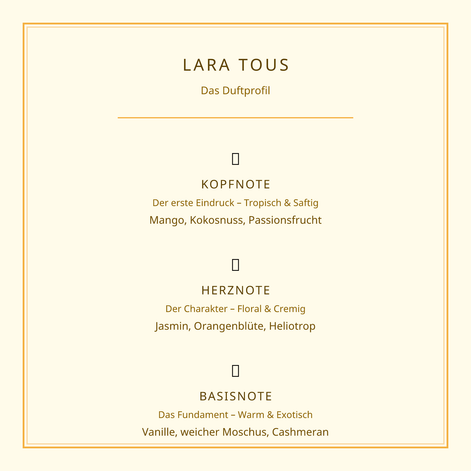 LARA TOUS

Das Duftprofil

KOPFNOTE

Der erste Eindruck – Tropisch & Saftig

Mango, Kokosnuss, Passionsfrucht

HERZNOTE

Der Charakter – Floral & Cremig

Jasmin, Orangenblüte, Heliotrop

BASISNOTE

Das Fundament – Warm & Exotisch

Vanille, weicher Moschus, Cashmeran